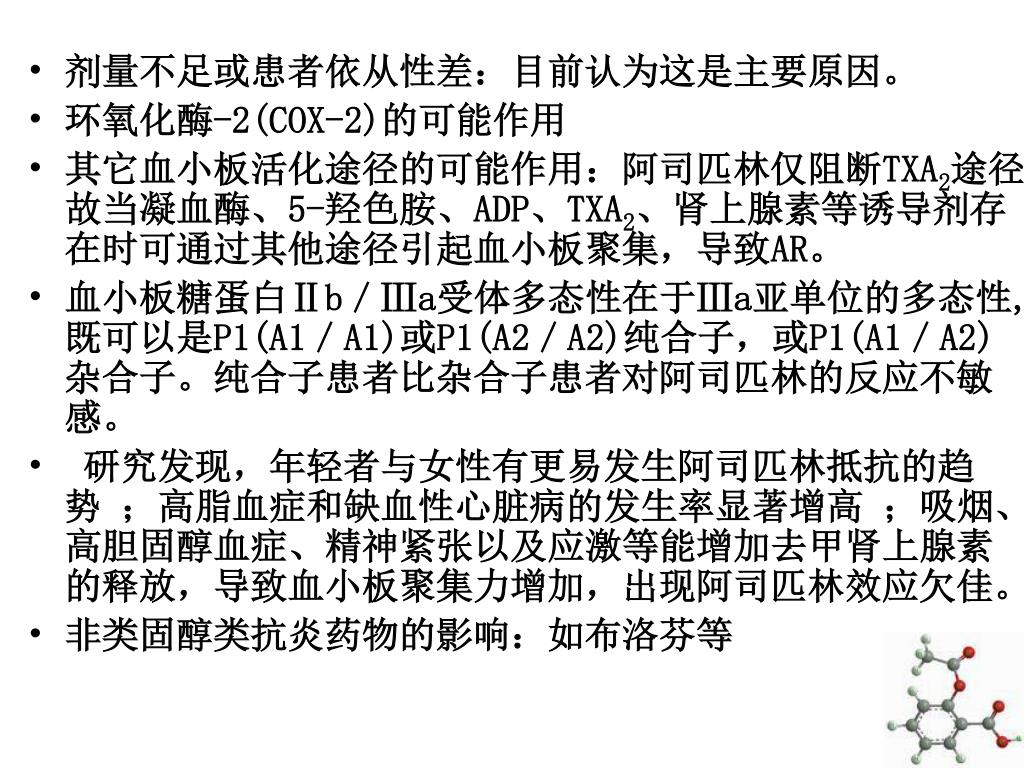 • 剂量不足或患者依从性差：目前认为这是主要原因。
• 环氧化酶-2(COX-2)的可能作用
• 其它血小板活化途径的可能作用：阿司匹林仅阻断$TXA_2$途径故当凝血酶、5-羟色胺、ADP、$TXA_2$、肾上腺素等诱导剂存在时可通过其他途径引起血小板聚集，导致AR。
• 血小板糖蛋白Ⅱb／Ⅲa受体多态性在于Ⅲa亚单位的多态性,既可以是P1(A1／A1)或P1(A2／A2)纯合子，或P1(A1／A2)杂合子。纯合子患者比杂合子患者对阿司匹林的反应不敏感。
• 研究发现，年轻者与女性有更易发生阿司匹林抵抗的趋势 ；高脂血症和缺血性心脏病的发生率显著增高 ；吸烟、高胆固醇血症、精神紧张以及应激等能增加去甲肾上腺素的释放，导致血小板聚集力增加，出现阿司匹林效应欠佳。
• 非类固醇类抗炎药物的影响：如布洛芬等